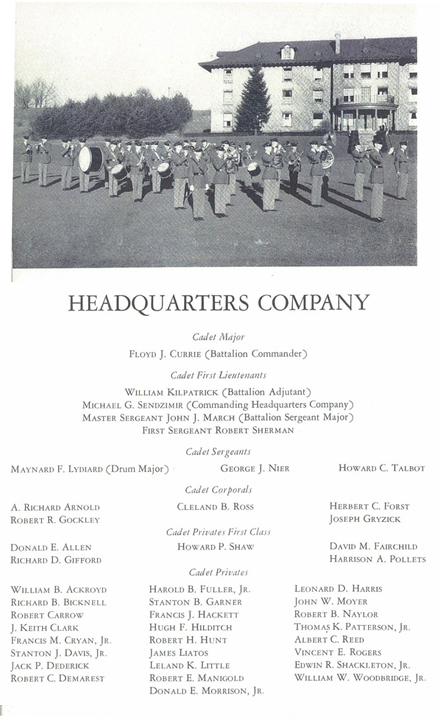 HEADQUARTERS COMPANY

Cadet Major

Floyd J. Currie (Battalion Commander)

Cadet First Lieutenants

William Kilpatrick (Battalion Adjutant)
Michael G. Sendzimir (Commanding Headquarters Company)
Master Sergeant John J. March (Battalion Sergeant Major)
First Sergeant Robert Sherman

Cadet Sergeants

Maynard F. Lydiard (Drum Major)
George J. Nier
Howard C. Talbot

Cadet Corporals

A. Richard Arnold
Robert R. Gockley
Cleland B. Ross
Herbert C. Forst
Joseph Gryzick

Cadet Privates First Class

Donald E. Allen
Richard D. Gifford
Howard P. Shaw
David M. Fairchild
Harrison A. Pollets

Cadet Privates

William B. Ackroyd
Richard B. Bicknell
Robert Carrow
J. Keith Clark
Francis M. Cryan, Jr.
Stanton J. Davis, Jr.
Jack P. Dederick
Robert C. Demarest

Harold B. Fuller, Jr.
Stanton B. Garner
Francis J. Hackett
Hugh F. Hilditch
Robert H. Hunt
James Liatos
Leland K. Little
Robert E. Manigold
Donald E. Morrison, Jr.

Leonard D. Harris
John W. Moyer
Robert B. Naylor
Thomas K. Patterson, Jr.
Albert C. Reed
Vincent E. Rogers
Edwin R. Shackleton, Jr.
William W. Woodbridge, Jr.